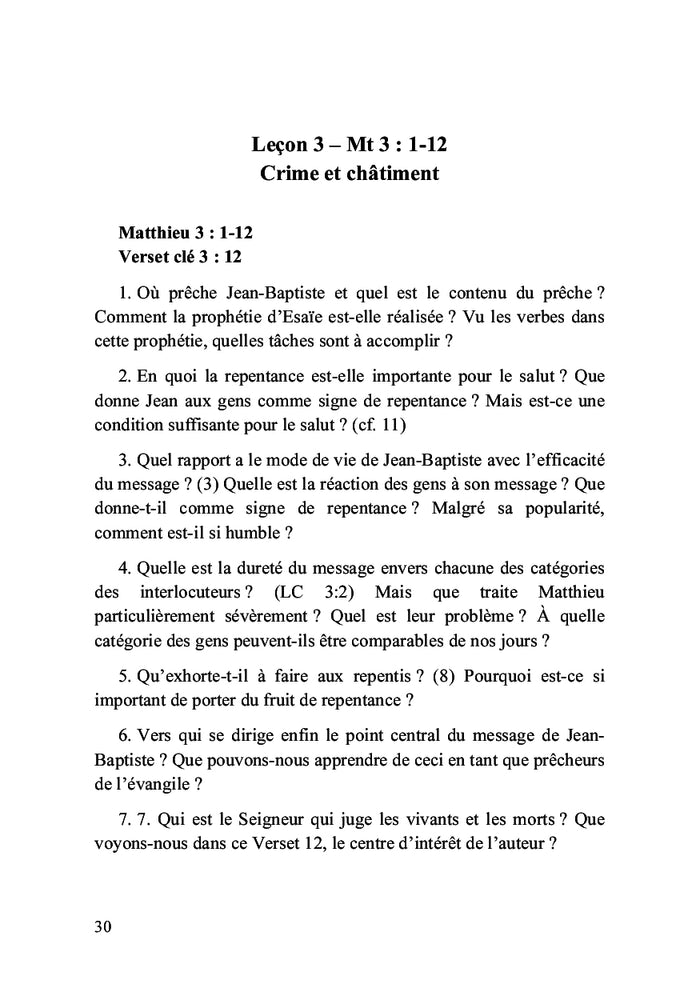 Leçon 3 – Mt 3 : 1-12
Crime et châtiment

Matthieu 3 : 1-12
Verset clé 3 : 12

1. Où prêche Jean-Baptiste et quel est le contenu du prêche ? Comment la prophétie d'Esaïe est-elle réalisée ? Vu les verbes dans cette prophétie, quelles tâches sont à accomplir ?

2. En quoi la repentance est-elle importante pour le salut ? Que donne Jean aux gens comme signe de repentance ? Mais est-ce une condition suffisante pour le salut ? (cf. 11)

3. Quel rapport a le mode de vie de Jean-Baptiste avec l'efficacité du message ? (3) Quelle est la réaction des gens à son message ? Que donne-t-il comme signe de repentance ? Malgré sa popularité, comment est-il si humble ?

4. Quelle est la dureté du message envers chacune des catégories des interlocuteurs ? (LC 3:2) Mais que traite Matthieu particulièrement sévèrement ? Quel est leur problème ? À quelle catégorie des gens peuvent-ils être comparables de nos jours ?

5. Qu'exhorte-t-il à faire aux repentis ? (8) Pourquoi est-ce si important de porter du fruit de repentance ?

6. Vers qui se dirige enfin le point central du message de Jean-Baptiste ? Que pouvons-nous apprendre de ceci en tant que prêcheurs de l'évangile ?

7. 7. Qui est le Seigneur qui juge les vivants et les morts ? Que voyons-nous dans ce Verset 12, le centre d'intérêt de l'auteur ?

30